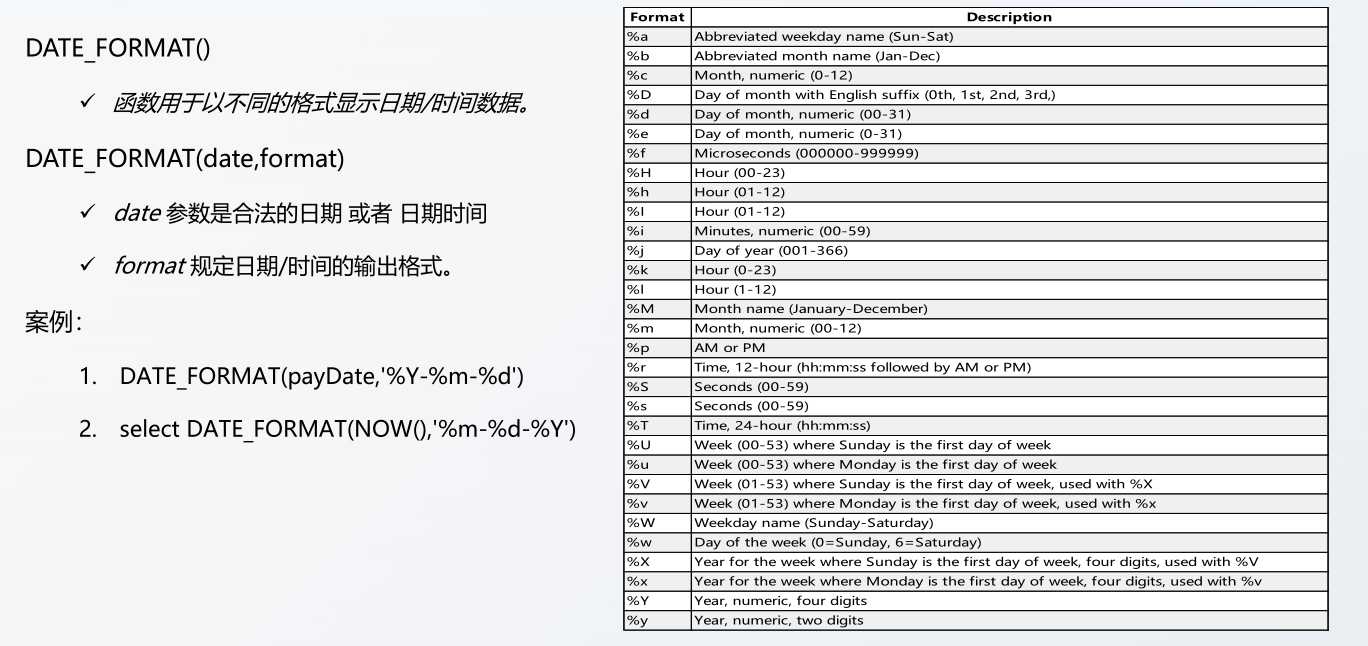 DATE_FORMAT()

✓ 函数用于以不同的格式显示日期/时间数据。

DATE_FORMAT(date,format)

✓ date 参数是合法的日期 或者 日期时间

✓ format 规定日期/时间的输出格式。

案例：

1. DATE_FORMAT(payDate,'%Y-%m-%d')

2. select DATE_FORMAT(NOW(),'%m-%d-%Y')

| Format | Description |
|---|---|
| %a | Abbreviated weekday name (Sun-Sat) |
| %b | Abbreviated month name (Jan-Dec) |
| %c | Month, numeric (0-12) |
| %D | Day of month with English suffix (0th, 1st, 2nd, 3rd,) |
| %d | Day of month, numeric (00-31) |
| %e | Day of month, numeric (0-31) |
| %f | Microseconds (000000-999999) |
| %H | Hour (00-23) |
| %h | Hour (01-12) |
| %I | Hour (01-12) |
| %i | Minutes, numeric (00-59) |
| %j | Day of year (001-366) |
| %k | Hour (0-23) |
| %l | Hour (1-12) |
| %M | Month name (January-December) |
| %m | Month, numeric (00-12) |
| %p | AM or PM |
| %r | Time, 12-hour (hh:mm:ss followed by AM or PM) |
| %S | Seconds (00-59) |
| %s | Seconds (00-59) |
| %T | Time, 24-hour (hh:mm:ss) |
| %U | Week (00-53) where Sunday is the first day of week |
| %u | Week (00-53) where Monday is the first day of week |
| %V | Week (01-53) where Sunday is the first day of week, used with %X |
| %v | Week (01-53) where Monday is the first day of week, used with %x |
| %W | Weekday name (Sunday-Saturday) |
| %w | Day of the week (0=Sunday, 6=Saturday) |
| %X | Year for the week where Sunday is the first day of week, four digits, used with %V |
| %x | Year for the week where Monday is the first day of week, four digits, used with %v |
| %Y | Year, numeric, four digits |
| %y | Year, numeric, two digits |